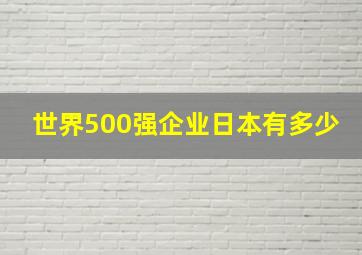 世界500强企业日本有多少